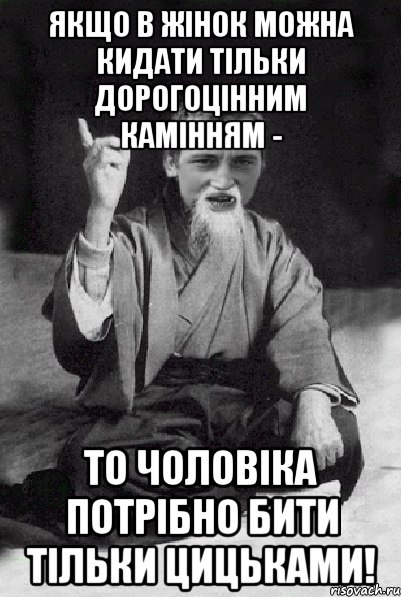 ЯКЩО В ЖІНОК МОЖНА КИДАТИ ТІЛЬКИ ДОРОГОЦІННИМ КАМІННЯМ -

ТО ЧОЛОВІКА ПОТРІБНО БИТИ ТІЛЬКИ ЦИЦЬКАМИ!

risovach.ru